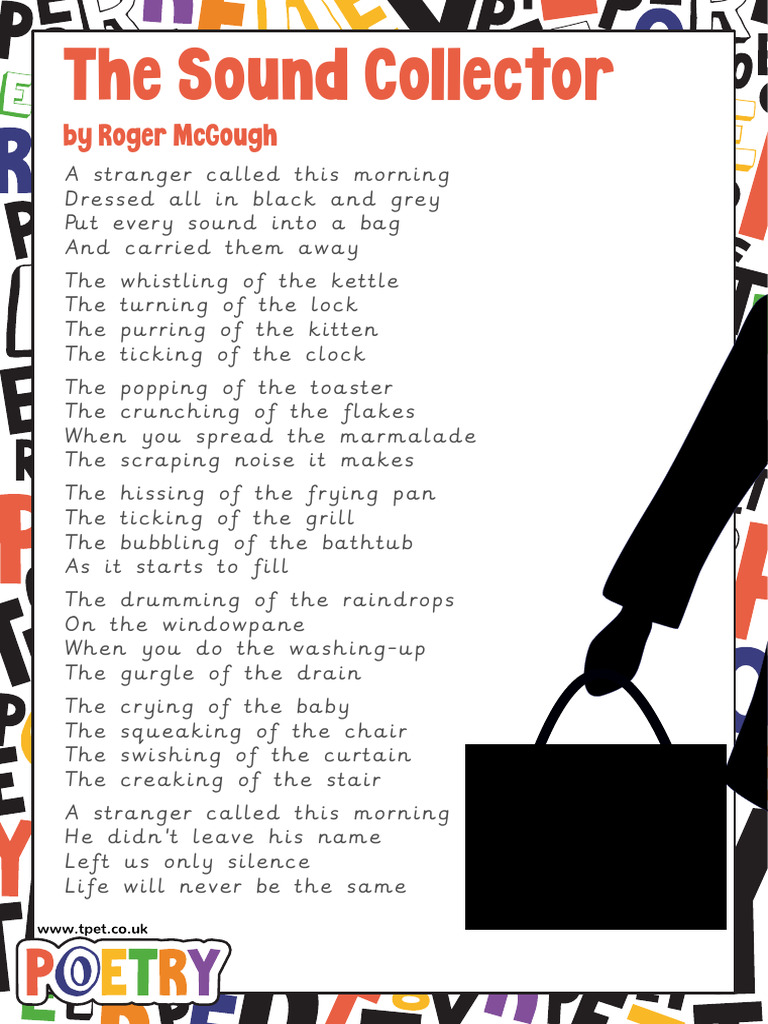 The Sound Collector

by Roger McGough

A stranger called this morning
Dressed all in black and grey
Put every sound into a bag
And carried them away

The whistling of the kettle
The turning of the lock
The purring of the kitten
The ticking of the clock

The popping of the toaster
The crunching of the flakes
When you spread the marmalade
The scraping noise it makes

The hissing of the frying pan
The ticking of the grill
The bubbling of the bathtub
As it starts to fill

The drumming of the raindrops
On the windowpane
When you do the washing-up
The gurgle of the drain

The crying of the baby
The squeaking of the chair
The swishing of the curtain
The creaking of the stair

A stranger called this morning
He didn't leave his name
Left us only silence
Life will never be the same

www.tpet.co.uk
POETRY